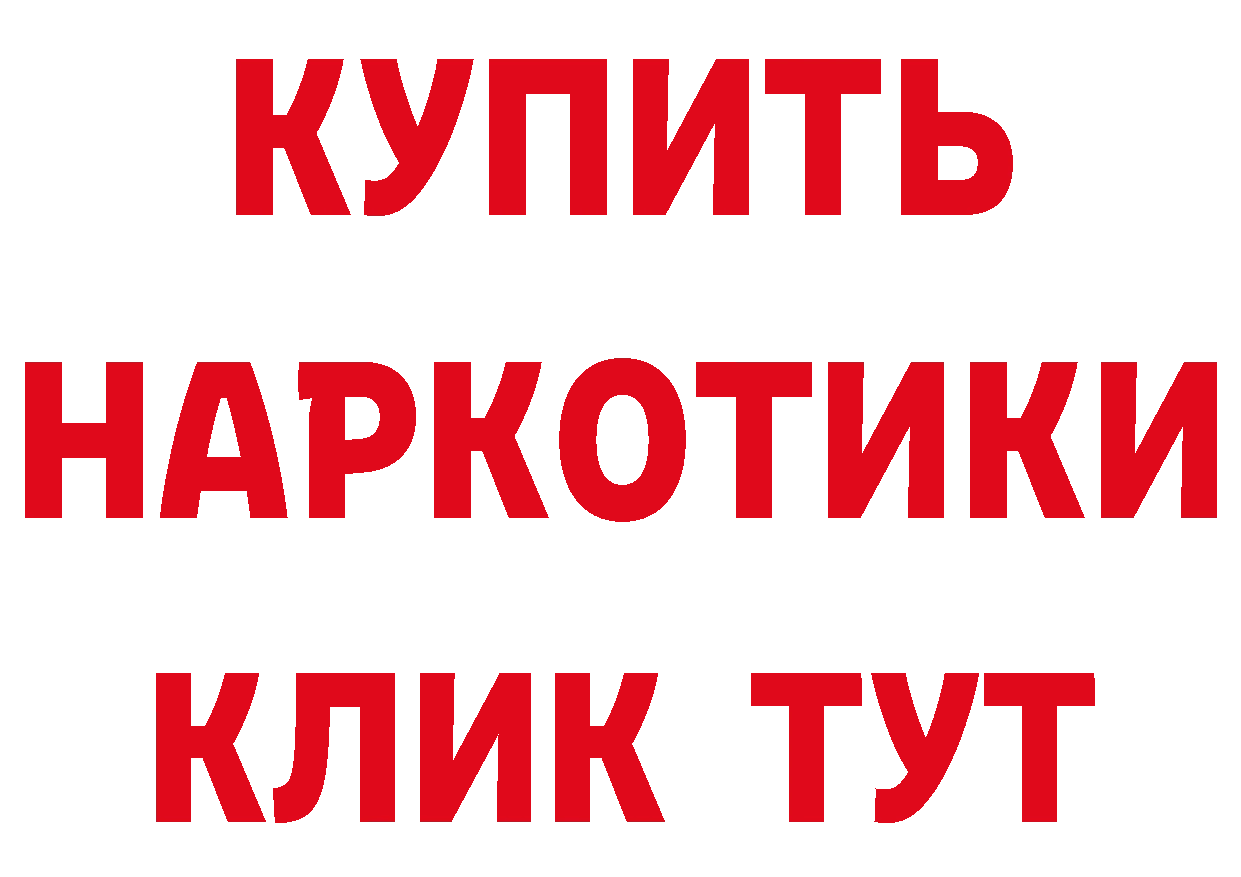 КУПИТЬ НАРКОТИКИ КЛИК ТУТ